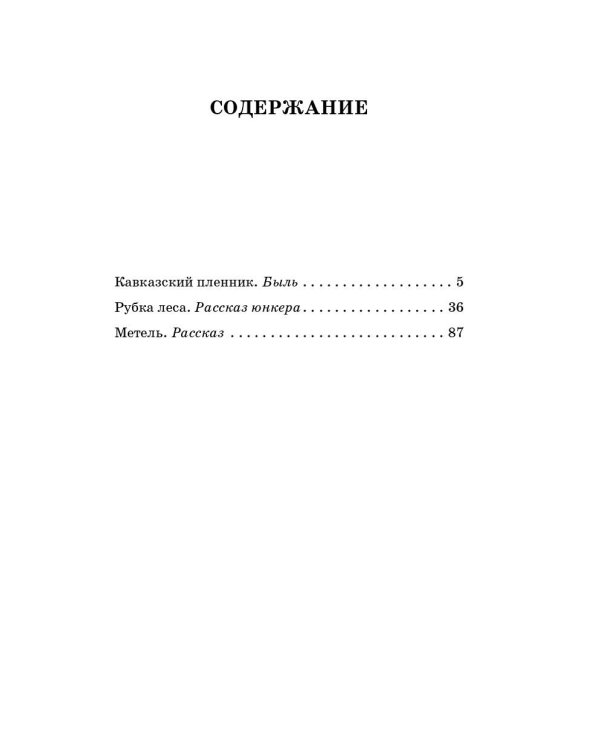 СОДЕРЖАНИЕ

Кавказский пленник. Быль . . . . . . . . . . . . . . . . . . . 5
Рубка леса. Рассказ юнкера . . . . . . . . . . . . . . . . . . 36
Метель. Рассказ . . . . . . . . . . . . . . . . . . . . . . . . . . . 87